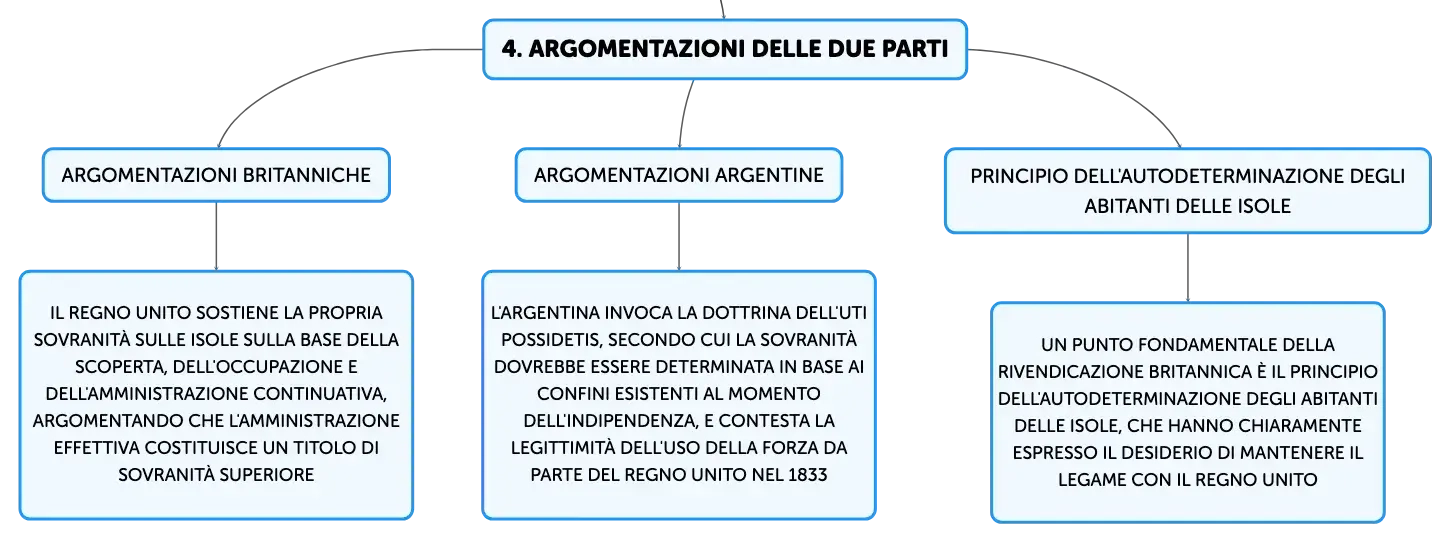 4. ARGOMENTAZIONI DELLE DUE PARTI

ARGOMENTAZIONI BRITANNICHE

IL REGNO UNITO SOSTIENE LA PROPRIA SOVRANITÀ SULLE ISOLE SULLA BASE DELLA SCOPERTA, DELL'OCCUPAZIONE E DELL'AMMINISTRAZIONE CONTINUATIVA, ARGOMENTANDO CHE L'AMMINISTRAZIONE EFFETTIVA COSTITUISCE UN TITOLO DI SOVRANITÀ SUPERIORE

ARGOMENTAZIONI ARGENTINE

L'ARGENTINA INVOCA LA DOTTRINA DELL'UTI POSSIDETIS, SECONDO CUI LA SOVRANITÀ DOVREBBE ESSERE DETERMINATA IN BASE AI CONFINI ESISTENTI AL MOMENTO DELL'INDIPENDENZA, E CONTESTA LA LEGITTIMITÀ DELL'USO DELLA FORZA DA PARTE DEL REGNO UNITO NEL 1833

PRINCIPIO DELL'AUTODETERMINAZIONE DEGLI ABITANTI DELLE ISOLE

UN PUNTO FONDAMENTALE DELLA RIVENDICAZIONE BRITANNICA È IL PRINCIPIO DELL'AUTODETERMINAZIONE DEGLI ABITANTI DELLE ISOLE, CHE HANNO CHIARAMENTE ESPRESSO IL DESIDERIO DI MANTENERE IL LEGAME CON IL REGNO UNITO